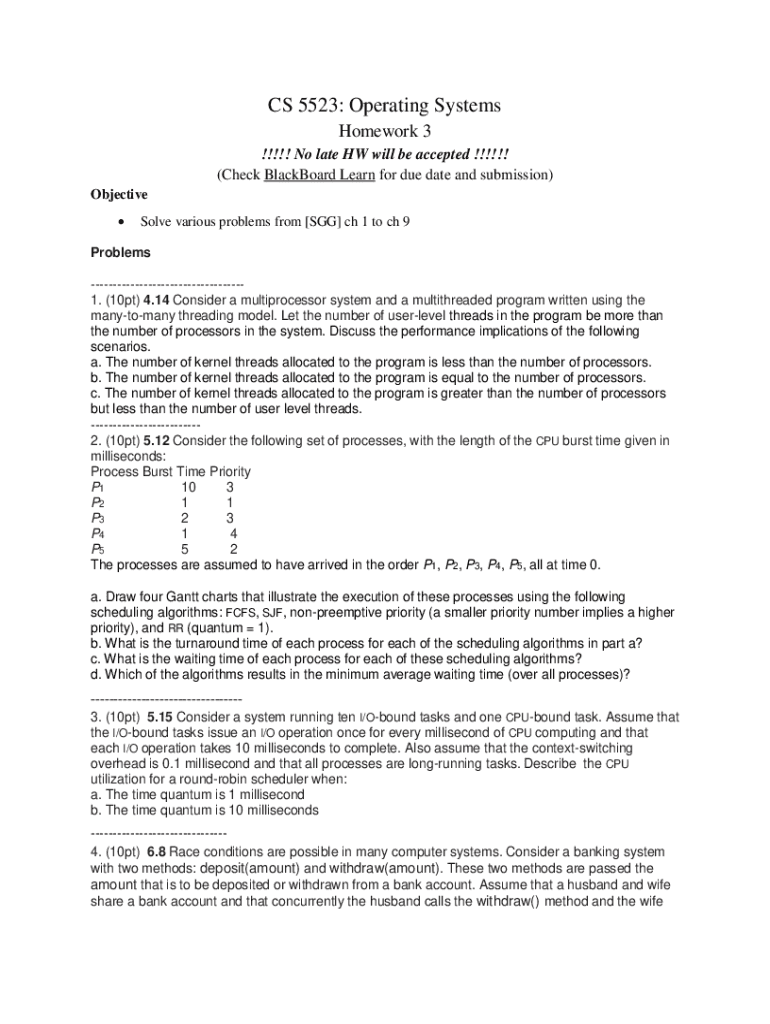 CS 5523: Operating Systems

Homework 3

!!!!! No late HW will be accepted !!!!!!

(Check BlackBoard Learn for due date and submission)

Objective

• Solve various problems from [SGG] ch 1 to ch 9

Problems

----------------------------------

1. (10pt) 4.14 Consider a multiprocessor system and a multithreaded program written using the many-to-many threading model. Let the number of user-level threads in the program be more than the number of processors in the system. Discuss the performance implications of the following scenarios.
a. The number of kernel threads allocated to the program is less than the number of processors.
b. The number of kernel threads allocated to the program is equal to the number of processors.
c. The number of kernel threads allocated to the program is greater than the number of processors but less than the number of user level threads.
------------------------

2. (10pt) 5.12 Consider the following set of processes, with the length of the CPU burst time given in milliseconds:

| Process | Burst Time | Priority |
|---|---|---|
| $P_1$ | 10 | 3 |
| $P_2$ | 1 | 1 |
| $P_3$ | 2 | 3 |
| $P_4$ | 1 | 4 |
| $P_5$ | 5 | 2 |

The processes are assumed to have arrived in the order $P_1$, $P_2$, $P_3$, $P_4$, $P_5$, all at time 0.

a. Draw four Gantt charts that illustrate the execution of these processes using the following scheduling algorithms: FCFS, SJF, non-preemptive priority (a smaller priority number implies a higher priority), and RR (quantum = 1).
b. What is the turnaround time of each process for each of the scheduling algorithms in part a?
c. What is the waiting time of each process for each of these scheduling algorithms?
d. Which of the algorithms results in the minimum average waiting time (over all processes)?
---------------------------------

3. (10pt) 5.15 Consider a system running ten I/O-bound tasks and one CPU-bound task. Assume that the I/O-bound tasks issue an I/O operation once for every millisecond of CPU computing and that each I/O operation takes 10 milliseconds to complete. Also assume that the context-switching overhead is 0.1 millisecond and that all processes are long-running tasks. Describe the CPU utilization for a round-robin scheduler when:
a. The time quantum is 1 millisecond
b. The time quantum is 10 milliseconds
------------------------------

4. (10pt) 6.8 Race conditions are possible in many computer systems. Consider a banking system with two methods: deposit(amount) and withdraw(amount). These two methods are passed the amount that is to be deposited or withdrawn from a bank account. Assume that a husband and wife share a bank account and that concurrently the husband calls the withdraw() method and the wife